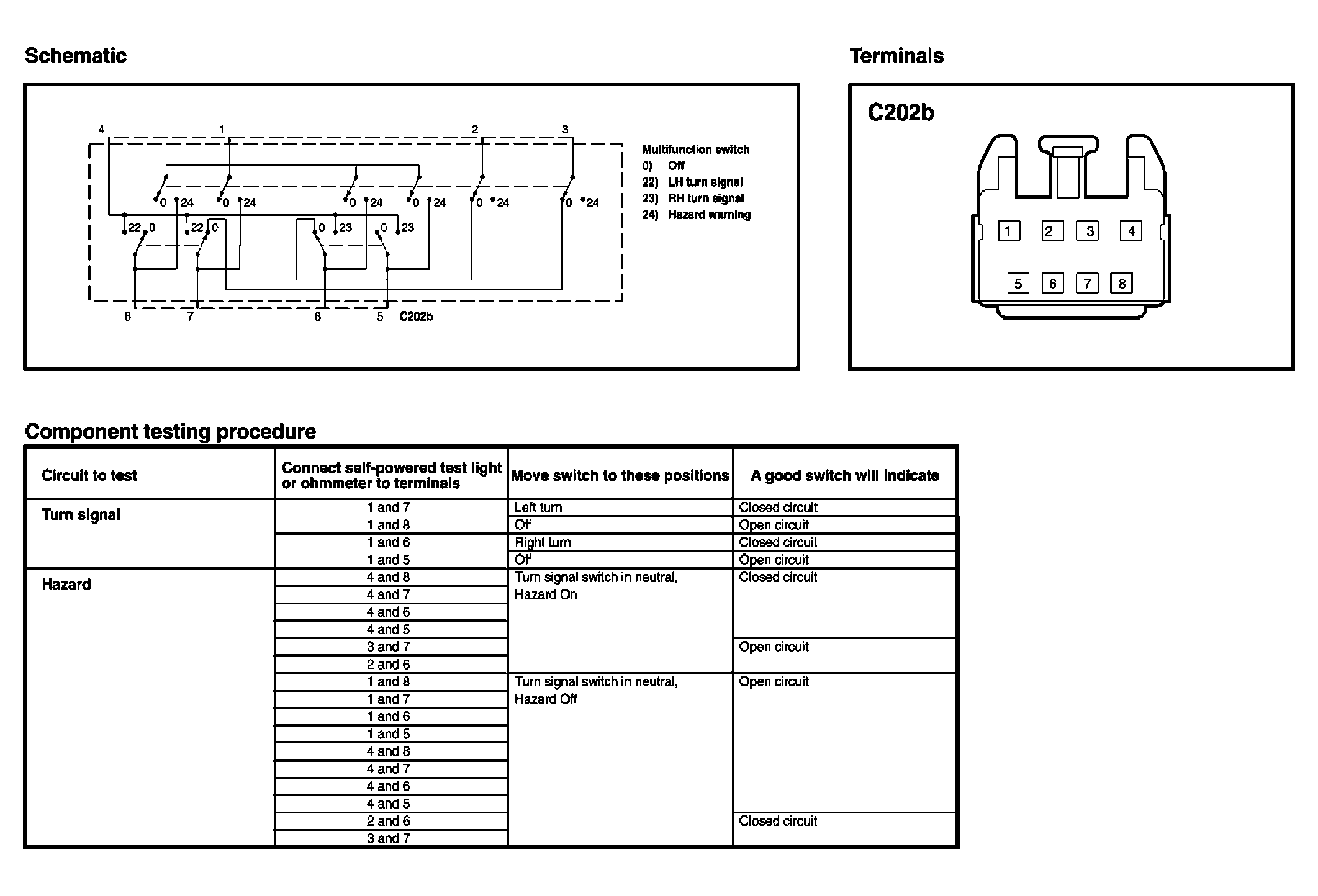 Schematic

4 1 2 3

0 24 0 24 0 24 0 24 0 24 0 24

22 0 22 0 0 23 0 23

8 7 6 5 C202b

Multifunction switch
0) Off
22) LH turn signal
23) RH turn signal
24) Hazard warning

Terminals

C202b

1 2 3 4
5 6 7 8

Component testing procedure

| Circuit to test | Connect self-powered test light or ohmmeter to terminals | Move switch to these positions | A good switch will indicate |
|---|---|---|---|
| Turn signal | 1 and 7 | Left turn | Closed circuit |
| | 1 and 8 | Off | Open circuit |
| | 1 and 6 | Right turn | Closed circuit |
| | 1 and 5 | Off | Open circuit |
| Hazard | 4 and 8 | Turn signal switch in neutral, Hazard On | Closed circuit |
| | 4 and 7 | | |
| | 4 and 6 | | |
| | 4 and 5 | | |
| | 3 and 7 | | Open circuit |
| | 2 and 6 | | |
| | 1 and 8 | Turn signal switch in neutral, Hazard Off | Open circuit |
| | 1 and 7 | | |
| | 1 and 6 | | |
| | 1 and 5 | | |
| | 4 and 8 | | |
| | 4 and 7 | | |
| | 4 and 6 | | |
| | 4 and 5 | | |
| | 2 and 6 | | Closed circuit |
| | 3 and 7 | | |